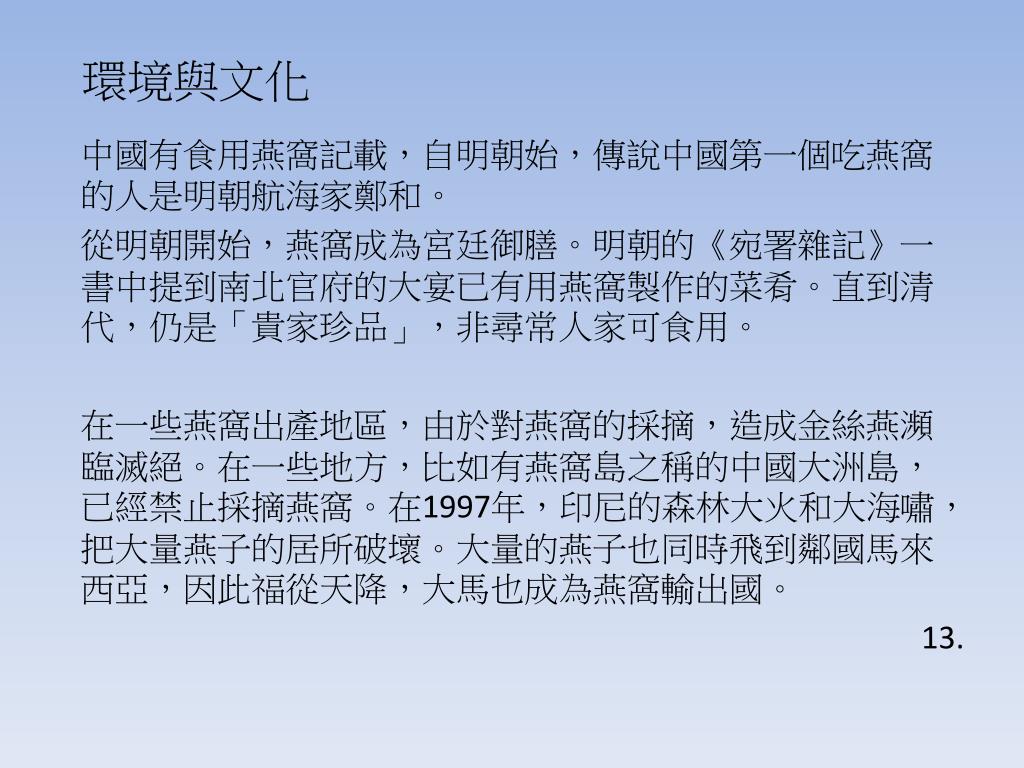 環境與文化

中國有食用燕窩記載，自明朝始，傳說中國第一個吃燕窩的人是明朝航海家鄭和。

從明朝開始，燕窩成為宮廷御膳。明朝的《宛署雜記》一書中提到南北官府的大宴已有用燕窩製作的菜肴。直到清代，仍是「貴家珍品」，非尋常人家可食用。

在一些燕窩出產地區，由於對燕窩的採摘，造成金絲燕瀕臨滅絕。在一些地方，比如有燕窩島之稱的中國大洲島，已經禁止採摘燕窩。在1997年，印尼的森林大火和大海嘯，把大量燕子的居所破壞。大量的燕子也同時飛到鄰國馬來西亞，因此福從天降，大馬也成為燕窩輸出國。

13.